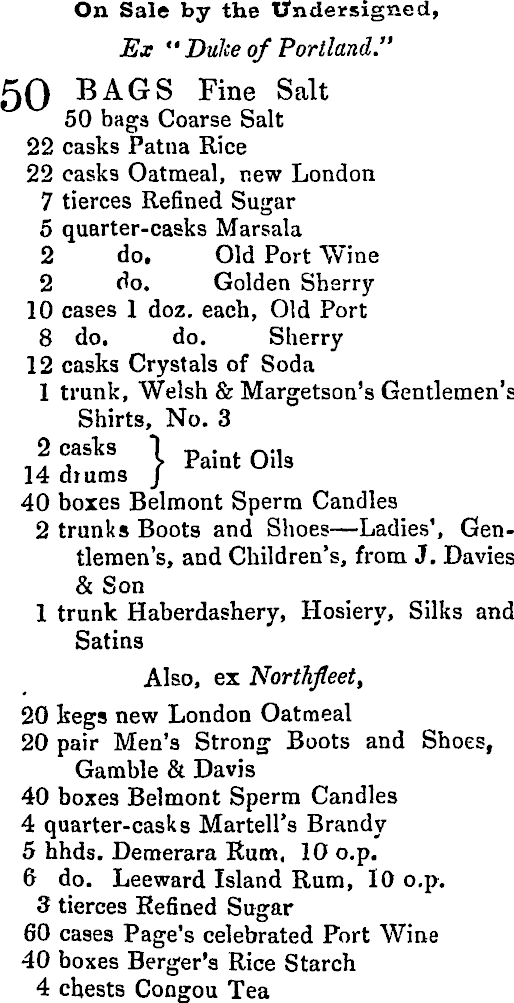 On Sale by the Undersigned,

Ex "Duke of Portland."

50 BAGS Fine Salt
50 bags Coarse Salt
22 casks Patna Rice
22 casks Oatmeal, new London
7 tierces Refined Sugar
5 quarter-casks Marsala
2 do. Old Port Wine
2 do. Golden Sherry
10 cases 1 doz. each, Old Port
8 do. do. Sherry
12 casks Crystals of Soda
1 trunk, Welsh & Margetson's Gentlemen's Shirts, No. 3
2 casks
14 drums } Paint Oils
40 boxes Belmont Sperm Candles
2 trunks Boots and Shoes—Ladies', Gentlemen's, and Children's, from J. Davies & Son
1 trunk Haberdashery, Hosiery, Silks and Satins

Also, ex Northfleet,

20 kegs new London Oatmeal
20 pair Men's Strong Boots and Shoes, Gamble & Davis
40 boxes Belmont Sperm Candles
4 quarter-casks Martell's Brandy
5 hhds. Demerara Rum, 10 o.p.
6 do. Leeward Island Rum, 10 o.p.
3 tierces Refined Sugar
60 cases Page's celebrated Port Wine
40 boxes Berger's Rice Starch
4 chests Congou Tea